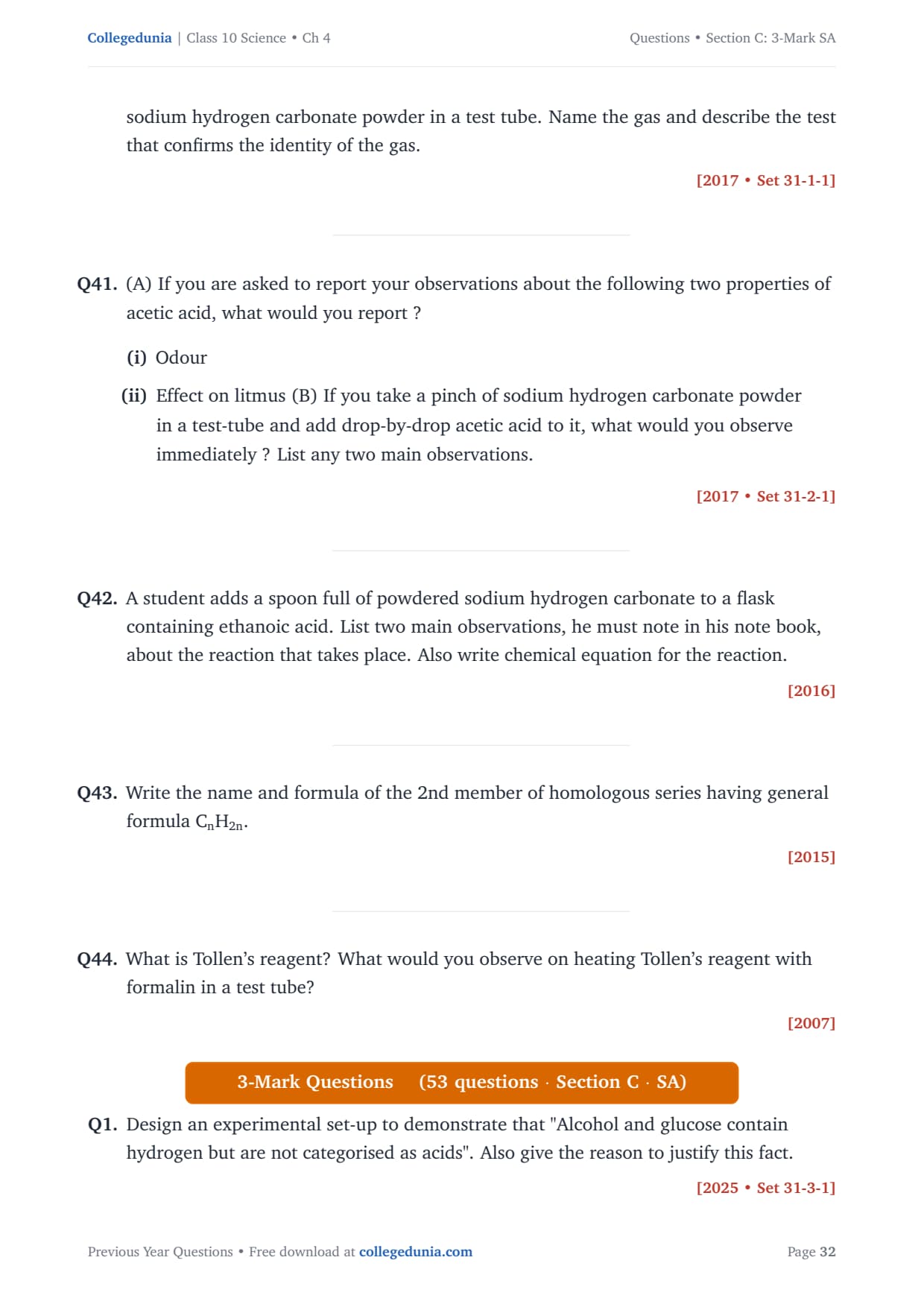 Collegedunia | Class 10 Science • Ch 4

Questions • Section C: 3-Mark SA

sodium hydrogen carbonate powder in a test tube. Name the gas and describe the test that confirms the identity of the gas.

[2017 • Set 31-1-1]

Q41. (A) If you are asked to report your observations about the following two properties of acetic acid, what would you report ?

(i) Odour

(ii) Effect on litmus (B) If you take a pinch of sodium hydrogen carbonate powder in a test-tube and add drop-by-drop acetic acid to it, what would you observe immediately ? List any two main observations.

[2017 • Set 31-2-1]

Q42. A student adds a spoon full of powdered sodium hydrogen carbonate to a flask containing ethanoic acid. List two main observations, he must note in his note book, about the reaction that takes place. Also write chemical equation for the reaction.

[2016]

Q43. Write the name and formula of the 2nd member of homologous series having general formula $C_nH_{2n}$.

[2015]

Q44. What is Tollen's reagent? What would you observe on heating Tollen's reagent with formalin in a test tube?

[2007]

3-Mark Questions (53 questions · Section C · SA)

Q1. Design an experimental set-up to demonstrate that "Alcohol and glucose contain hydrogen but are not categorised as acids". Also give the reason to justify this fact.

[2025 • Set 31-3-1]

Previous Year Questions • Free download at collegedunia.com

Page 32